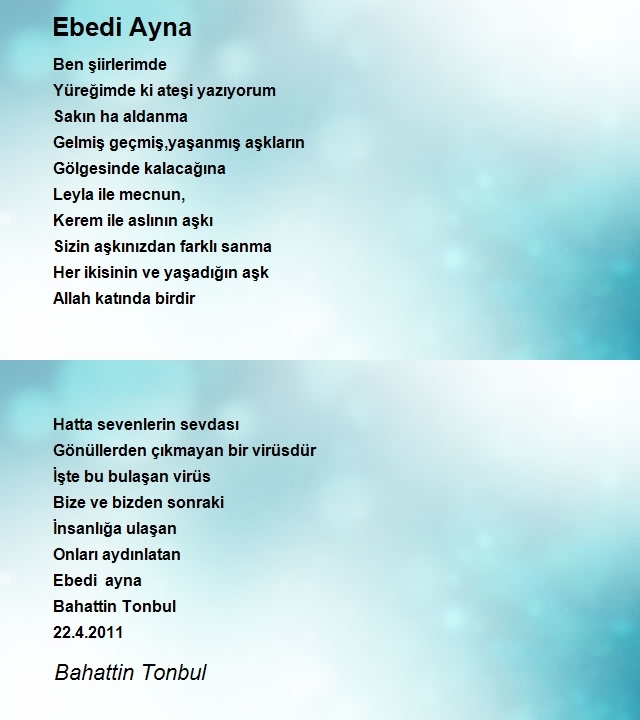 Ebedi Ayna

Ben şiirlerimde
Yüreğimde ki ateşi yazıyorum
Sakın ha aldanma
Gelmiş geçmiş,yaşanmış aşkların
Gölgesinde kalacağına
Leyla ile mecnun,
Kerem ile aslının aşkı
Sizin aşkınızdan farklı sanma
Her ikisinin ve yaşadığın aşk
Allah katında birdir

Hatta sevenlerin sevdası
Gönüllerden çıkmayan bir virüsdür
İşte bu bulaşan virüs
Bize ve bizden sonraki
İnsanlığa ulaşan
Onları aydınlatan
Ebedi ayna
Bahattin Tonbul
22.4.2011

Bahattin Tonbul